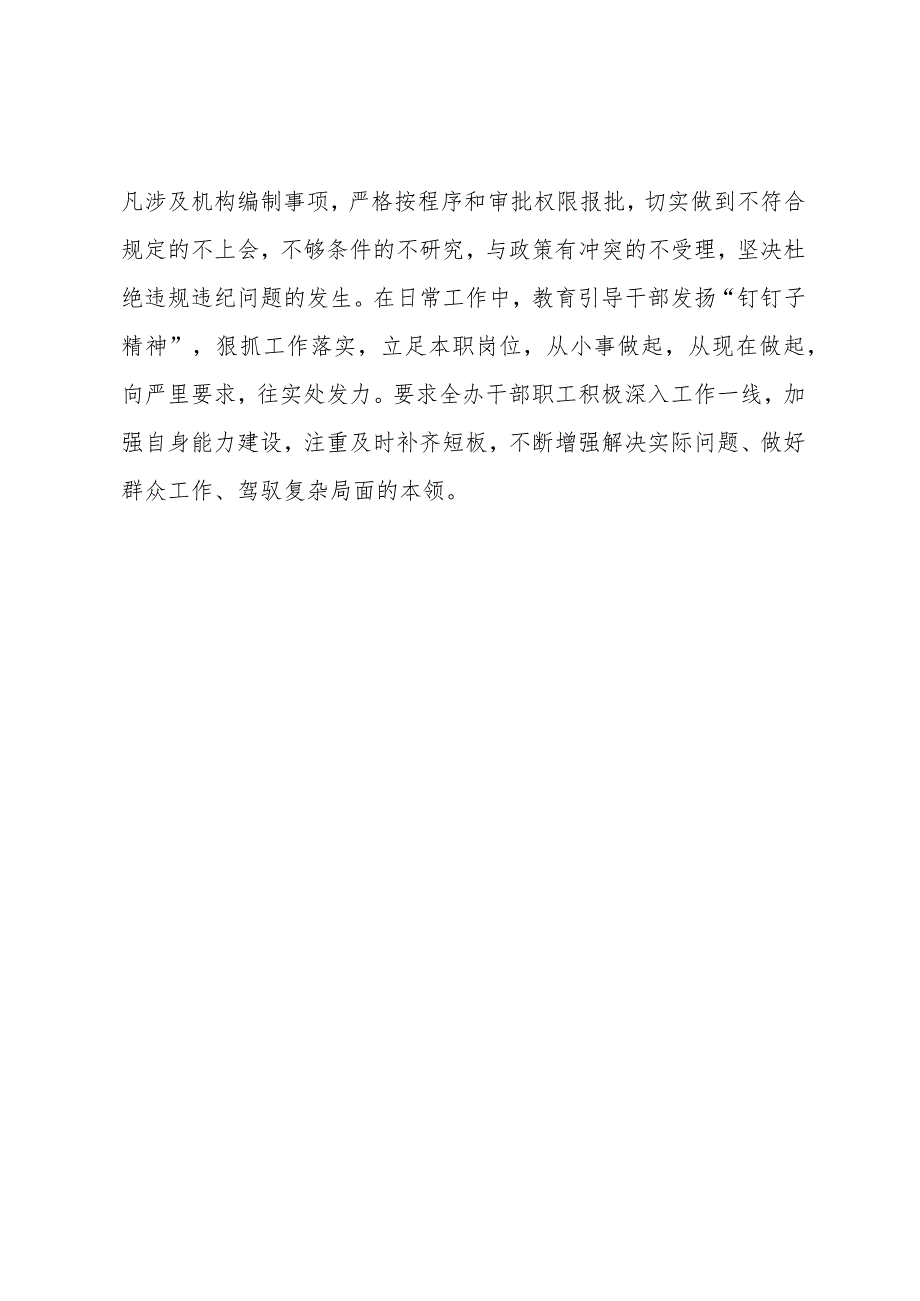 凡涉及机构编制事项，严格按程序和审批权限报批，切实做到不符合规定的不上会，不够条件的不研究，与政策有冲突的不受理，坚决杜绝违规违纪问题的发生。在日常工作中，教育引导干部发扬“钉钉子精神”，狠抓工作落实，立足本职岗位，从小事做起，从现在做起，向严里要求，往实处发力。要求全办干部职工积极深入工作一线，加强自身能力建设，注重及时补齐短板，不断增强解决实际问题、做好群众工作、驾驭复杂局面的本领。